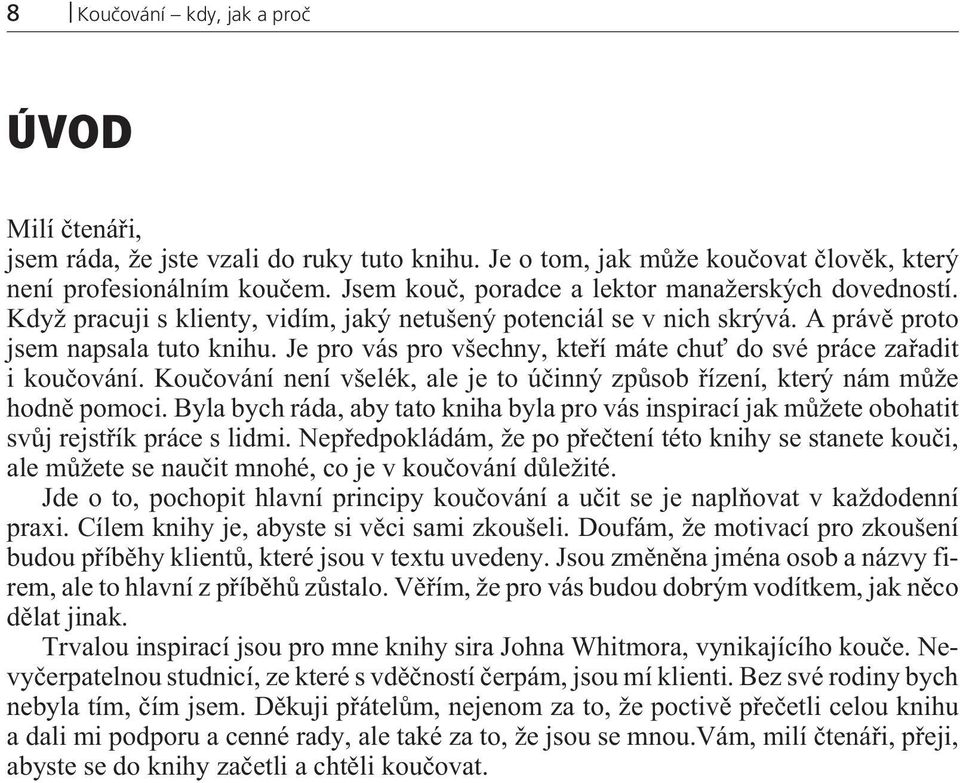 8 Koučování – kdy, jak a proč

ÚVOD

Milí čtenáři,
jsem ráda, že jste vzali do ruky tuto knihu. Je o tom, jak může koučovat člověk, který není profesionálním koučem. Jsem kouč, poradce a lektor manažerských dovedností. Když pracuji s klienty, vidím, jaký netušený potenciál se v nich skrývá. A právě proto jsem napsala tuto knihu. Je pro vás pro všechny, kteří máte chuť do své práce zařadit i koučování. Koučování není všelék, ale je to účinný způsob řízení, který nám může hodně pomoci. Byla bych ráda, aby tato kniha byla pro vás inspirací jak můžete obohatit svůj rejstřík práce s lidmi. Nepředpokládám, že po přečtení této knihy se stanete kouči, ale můžete se naučit mnohé, co je v koučování důležité.

Jde o to, pochopit hlavní principy koučování a učit se je naplňovat v každodenní praxi. Cílem knihy je, abyste si věci sami zkoušeli. Doufám, že motivací pro zkoušení budou příběhy klientů, které jsou v textu uvedeny. Jsou změněna jména osob a názvy firem, ale to hlavní z příběhů zůstalo. Věřím, že pro vás budou dobrým vodítkem, jak něco dělat jinak.

Trvalou inspirací jsou pro mne knihy sira Johna Whitmora, vynikajícího kouče. Nevyčerpatelnou studnicí, ze které s vděčností čerpám, jsou mí klienti. Bez své rodiny bych nebyla tím, čím jsem. Děkuji přátelům, nejenom za to, že poctivě přečetli celou knihu a dali mi podporu a cenné rady, ale také za to, že jsou se mnou.Vám, milí čtenáři, přeji, abyste se do knihy začetli a chtěli koučovat.